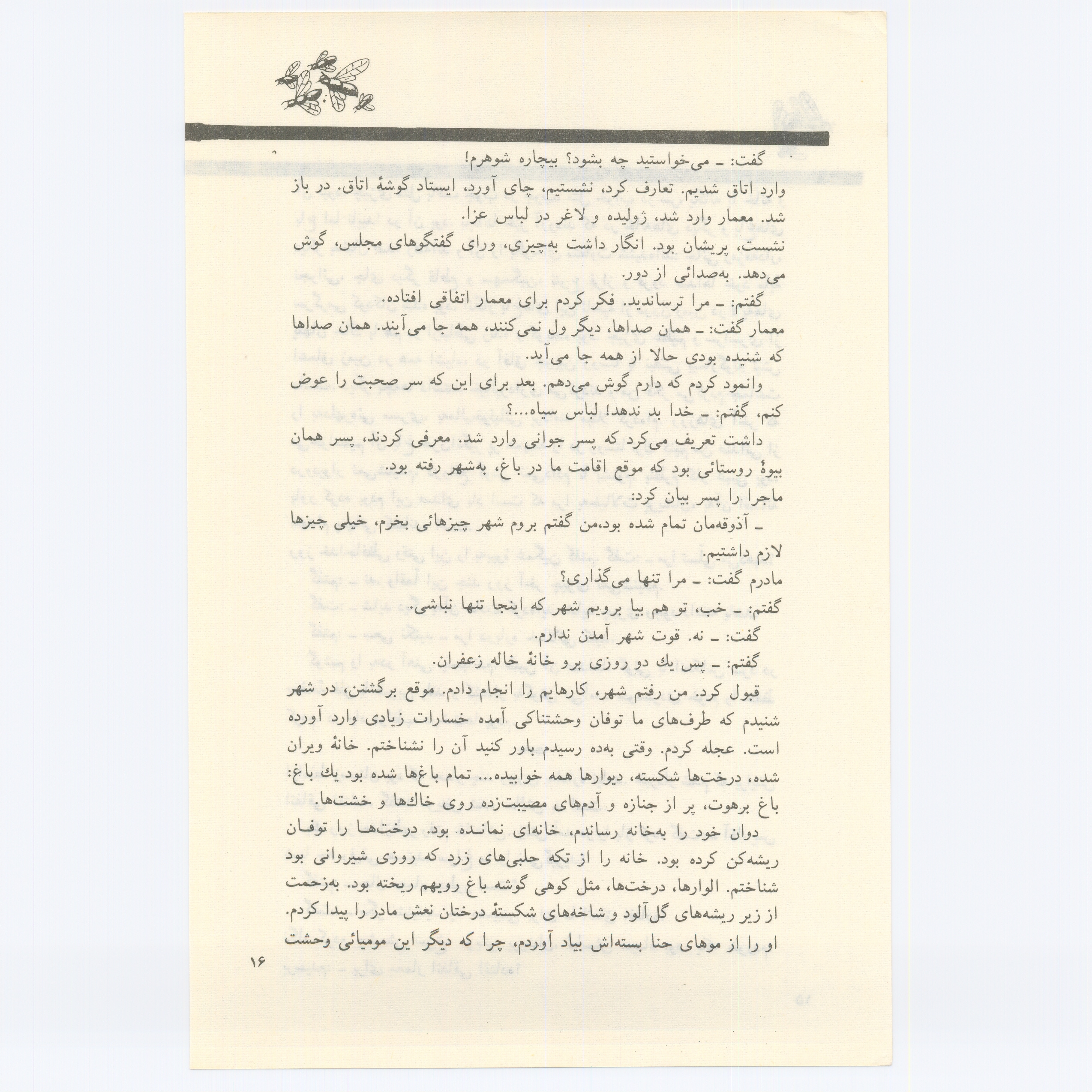 گفت: ـ می‌خواستید چه بشود؟ بیچاره شوهرم!

وارد اتاق شدیم. تعارف کرد، نشستیم، چای آورد، ایستاد گوشهٔ اتاق. در باز شد. معمار وارد شد، ژولیده و لاغر در لباس عزا.

نشست، پریشان بود. انگار داشت به‌چیزی، ورای گفتگوهای مجلس، گوش می‌دهد. به‌صدائی از دور.

گفتم: ـ مرا ترساندید. فکر کردم برای معمار اتفاقی افتاده.

معمار گفت: ـ همان صداها، دیگر ول نمی‌کنند، همه جا می‌آیند. همان صداها که شنیده بودی حالا از همه جا می‌آید.

وانمود کردم که دارم گوش می‌دهم. بعد برای این که سر صحبت را عوض کنم، گفتم: ـ خدا بد ندهد! لباس سیاه...؟

داشت تعریف می‌کرد که پسر جوانی وارد شد. معرفی کردند، پسر همان بیوهٔ روستائی بود که موقع اقامت ما در باغ، به‌شهر رفته بود.

ماجرا را پسر بیان کرد:

ـ آذوقه‌مان تمام شده بود،من گفتم بروم شهر چیزهائی بخرم، خیلی چیزها لازم داشتیم.

مادرم گفت: ـ مرا تنها می‌گذاری؟

گفتم: ـ خب، تو هم بیا برویم شهر که اینجا تنها نباشی.

گفت: ـ نه. قوت شهر آمدن ندارم.

گفتم: ـ پس یك دو روزی برو خانهٔ خاله زعفران.

قبول کرد. من رفتم شهر، کارهایم را انجام دادم. موقع برگشتن، در شهر شنیدم که طرف‌های ما توفان وحشتناکی آمده خسارات زیادی وارد آورده است. عجله کردم. وقتی به‌ده رسیدم باور کنید آن را نشناختم. خانهٔ ویران شده، درخت‌ها شکسته، دیوارها همه خوابیده... تمام باغ‌ها شده بود یك باغ: باغ برهوت، پر از جنازه و آدم‌های مصیبت‌زده روی خاك‌ها و خشت‌ها.

دوان خود را به‌خانه رساندم، خانه‌ای نمانده بود. درخت‌ها را توفان ریشه‌کن کرده بود. خانه را از تکه حلبی‌های زرد که روزی شیروانی بود شناختم. الوارها، درخت‌ها، مثل کوهی گوشه باغ رویهم ریخته بود. به‌زحمت از زیر ریشه‌های گل‌آلود و شاخه‌های شکستهٔ درختان نعش مادر را پیدا کردم. او را از موهای حنا بسته‌اش بیاد آوردم، چرا که دیگر این مومیائی وحشت

۱۶